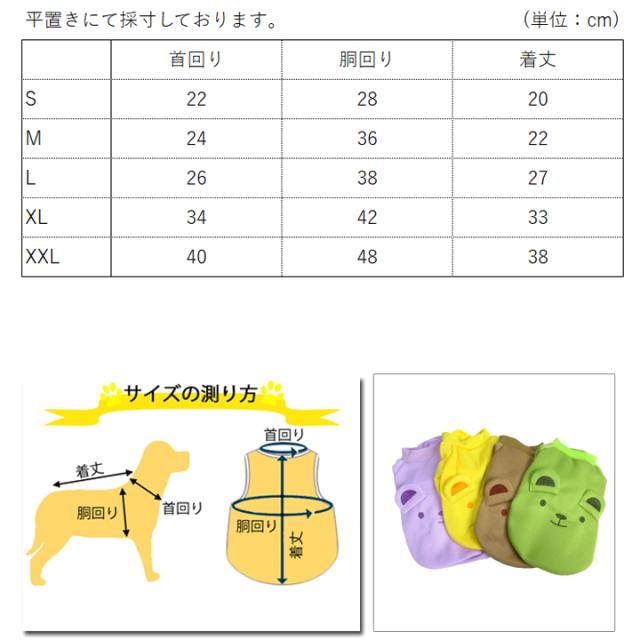 平置きにて採寸しております。 (単位：cm)

| | 首回り | 胴回り | 着丈 |
|---|---|---|---|
| S | 22 | 28 | 20 |
| M | 24 | 36 | 22 |
| L | 26 | 38 | 27 |
| XL | 34 | 42 | 33 |
| XXL | 40 | 48 | 38 |

サイズの測り方

着丈
胴回り
首回り

首回り
胴回り
着丈